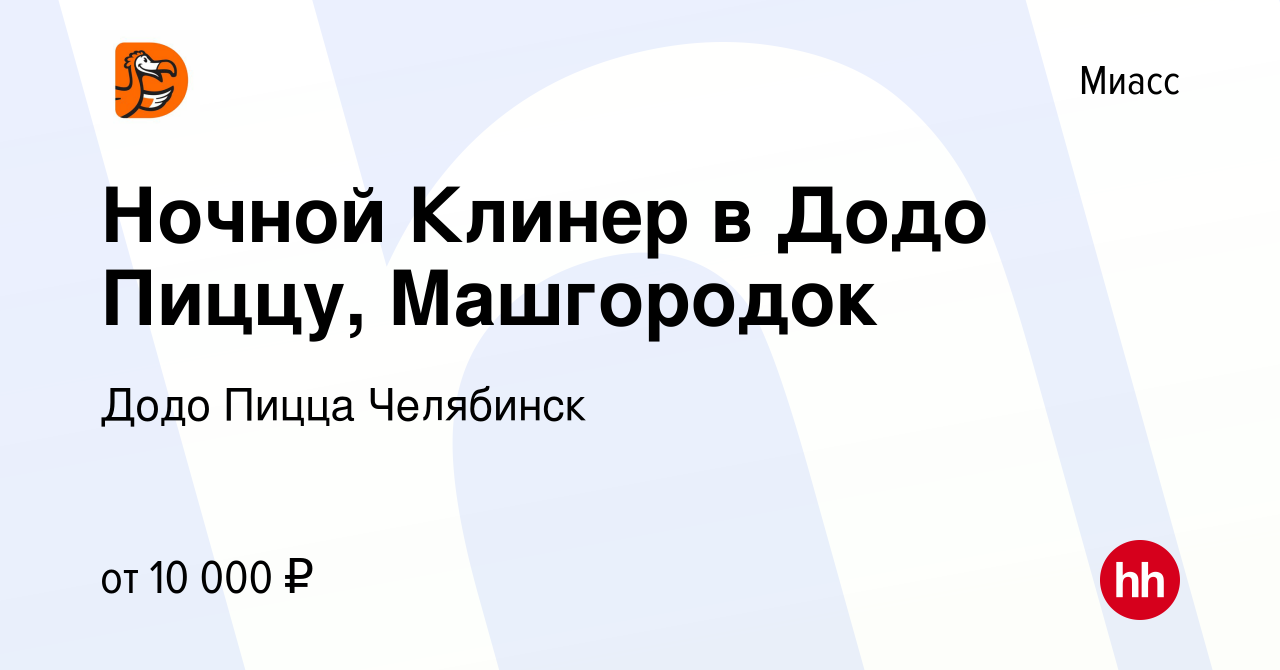 Миасс

Ночной Клинер в Додо Пиццу, Машгородок

Додо Пицца Челябинск

от 10 000 ₽

hh